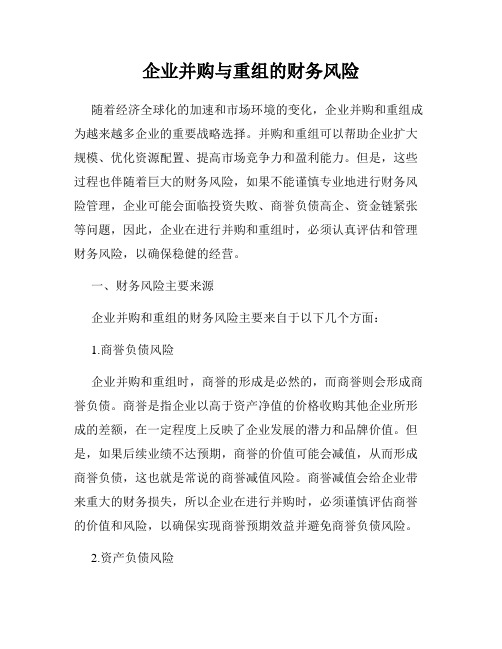 企业并购与重组的财务风险

随着经济全球化的加速和市场环境的变化，企业并购和重组成为越来越多企业的重要战略选择。并购和重组可以帮助企业扩大规模、优化资源配置、提高市场竞争力和盈利能力。但是，这些过程也伴随着巨大的财务风险，如果不能谨慎专业地进行财务风险管理，企业可能会面临投资失败、商誉负债高企、资金链紧张等问题，因此，企业在进行并购和重组时，必须认真评估和管理财务风险，以确保稳健的经营。

一、财务风险主要来源

企业并购和重组的财务风险主要来自于以下几个方面：

1.商誉负债风险

企业并购和重组时，商誉的形成是必然的，而商誉则会形成商誉负债。商誉是指企业以高于资产净值的价格收购其他企业所形成的差额，在一定程度上反映了企业发展的潜力和品牌价值。但是，如果后续业绩不达预期，商誉的价值可能会减值，从而形成商誉负债，这也就是常说的商誉减值风险。商誉减值会给企业带来重大的财务损失，所以企业在进行并购时，必须谨慎评估商誉的价值和风险，以确保实现商誉预期效益并避免商誉负债风险。

2.资产负债风险